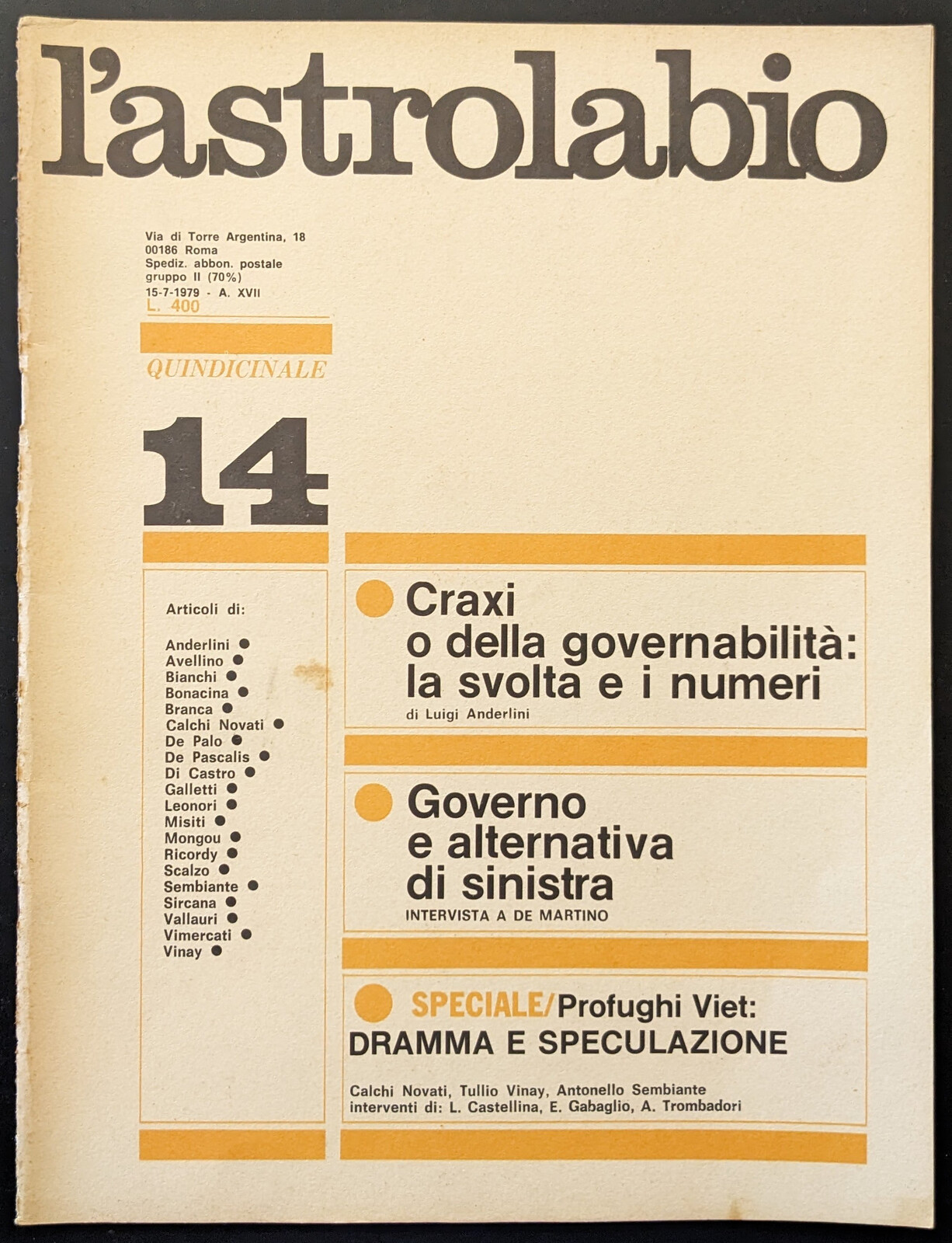 l'astrolabio

Via di Torre Argentina, 18
00186 Roma
Spediz. abbon. postale
gruppo II (70%)
15-7-1979 - A. XVII
L. 400

QUINDICINALE

14

Articoli di:

Anderlini
Avellino
Bianchi
Bonacina
Branca
Calchi Novati
De Palo
De Pascalis
Di Castro
Galletti
Leonori
Misiti
Mongou
Ricordy
Scalzo
Sembiante
Sircana
Vallauri
Vimercati
Vinay

Craxi o della governabilità: la svolta e i numeri
di Luigi Anderlini

Governo e alternativa di sinistra
INTERVISTA A DE MARTINO

SPECIALE/Profughi Viet:
DRAMMA E SPECULAZIONE

Calchi Novati, Tullio Vinay, Antonello Sembiante
interventi di: L. Castellina, E. Gabaglio, A. Trombadori